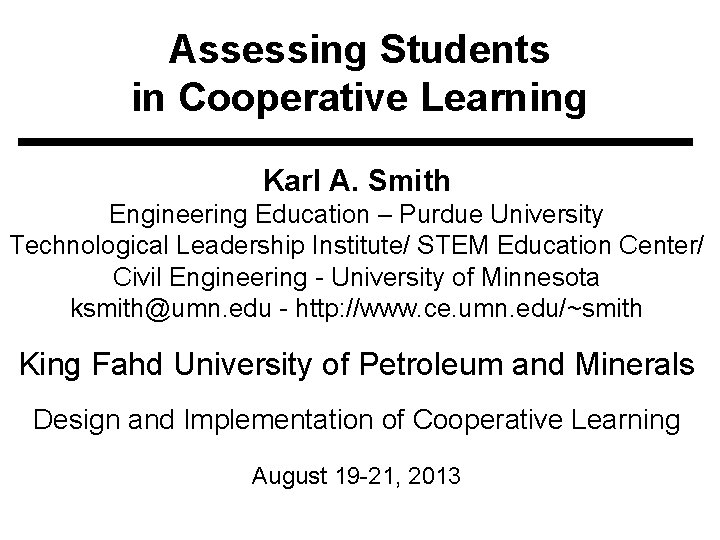 Assessing Students in Cooperative Learning

Karl A. Smith

Engineering Education – Purdue University

Technological Leadership Institute/ STEM Education Center/ Civil Engineering - University of Minnesota

ksmith@umn.edu - http://www.ce.umn.edu/~smith

King Fahd University of Petroleum and Minerals

Design and Implementation of Cooperative Learning

August 19-21, 2013